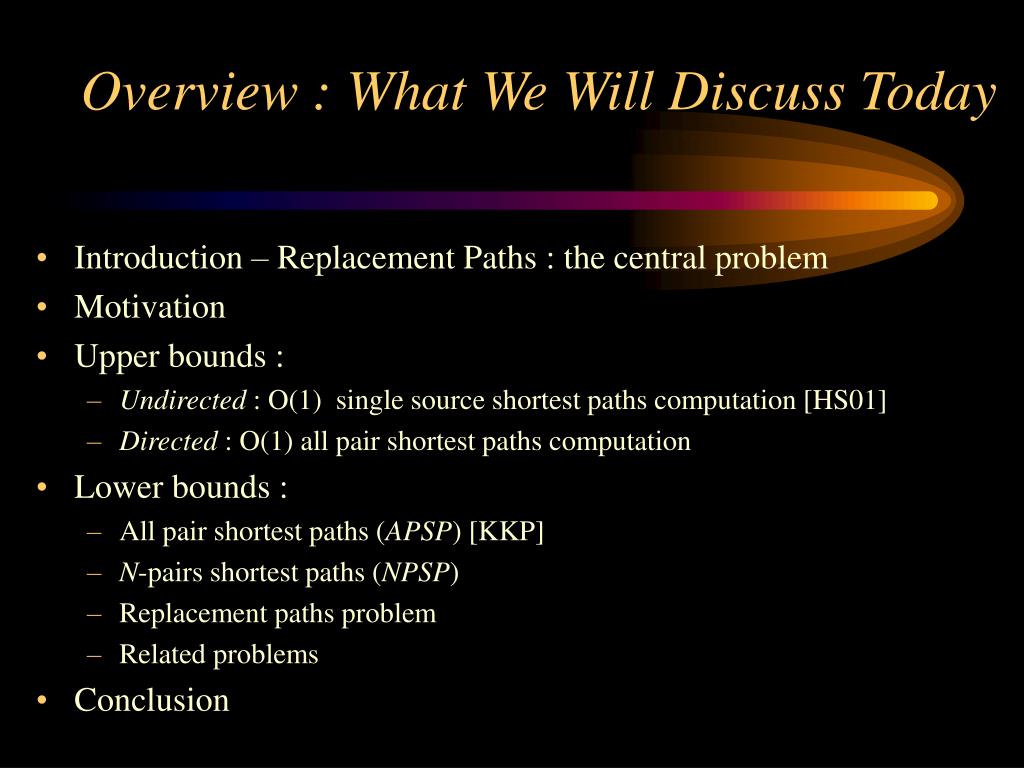 Overview : What We Will Discuss Today

• Introduction – Replacement Paths : the central problem
• Motivation
• Upper bounds :
– Undirected : O(1) single source shortest paths computation [HS01]
– Directed : O(1) all pair shortest paths computation
• Lower bounds :
– All pair shortest paths (APSP) [KKP]
– N-pairs shortest paths (NPSP)
– Replacement paths problem
– Related problems
• Conclusion